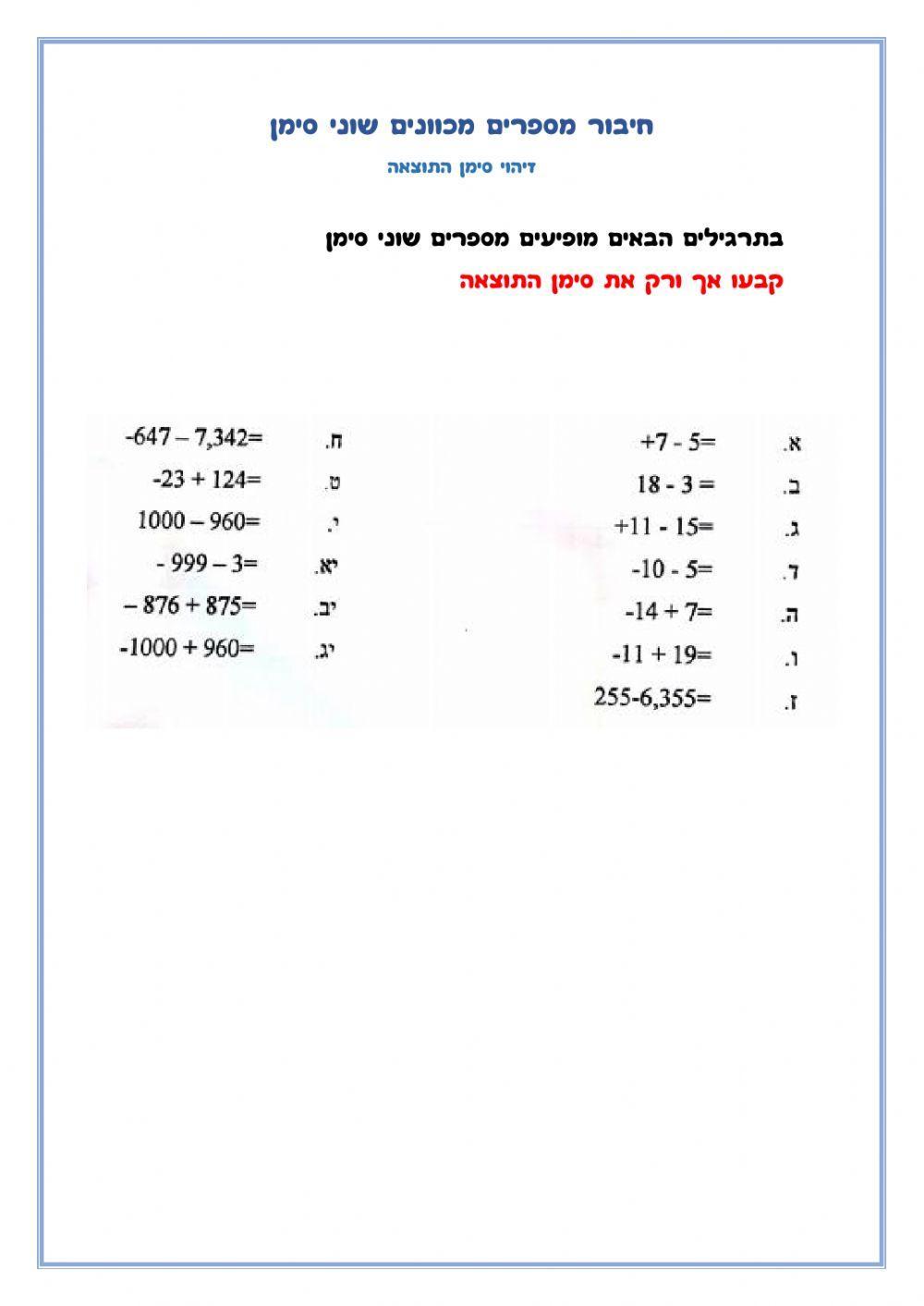 חיבור מספרים מכוונים שוני סימן

זיהוי סימן התוצאה

בתרגילים הבאים מופיעים מספרים שוני סימן

קבעו אך ורק את סימן התוצאה

א. $+7 - 5=$

ב. $18 - 3 =$

ג. $+11 - 15=$

ד. $-10 - 5=$

ה. $-14 + 7=$

ו. $-11 + 19=$

ז. $255-6,355=$

ח. $-647 - 7,342=$

ט. $-23 + 124=$

י. $1000 - 960=$

יא. $- 999 - 3=$

יב. $- 876 + 875=$

יג. $-1000 + 960=$